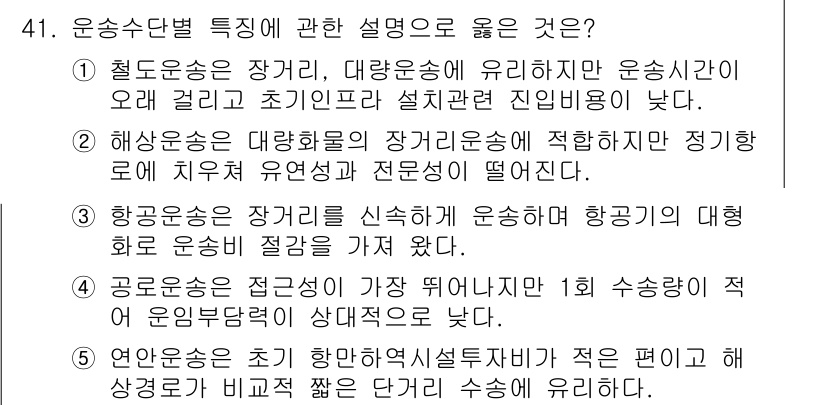 41. 운송수단별 특징에 관한 설명으로 옳은 것은?

① 철도운송은 장거리, 대량운송에 유리하지만 운송시간이 오래 걸리고 초기인프라 설치관련 진입비용이 낮다.

② 해상운송은 대량화물의 장거리운송에 적합하지만 정기항로에 치우쳐 유연성과 전문성이 떨어진다.

③ 항공운송은 장거리를 신속하게 운송하며 항공기의 대형화로 운송비 절감을 가져 왔다.

④ 공로운송은 접근성이 가장 뛰어나지만 1회 수송량이 적어 운임부담력이 상대적으로 낮다.

⑤ 연안운송은 초기 항만하역시설투자비가 적은 편이고 해상경로가 비교적 짧은 단거리 수송에 유리하다.